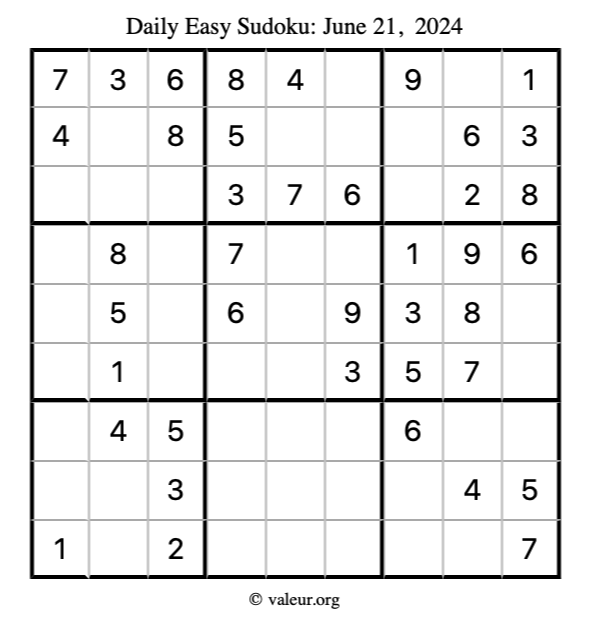 Daily Easy Sudoku: June 21, 2024

| 7 | 3 | 6 | 8 | 4 |  | 9 |  | 1 |
|---|---|---|---|---|---|---|---|---|
| 4 |  | 8 | 5 |  |  |  | 6 | 3 |
|  |  |  | 3 | 7 | 6 |  | 2 | 8 |
|  | 8 |  | 7 |  |  | 1 | 9 | 6 |
|  | 5 |  | 6 |  | 9 | 3 | 8 |  |
|  | 1 |  |  |  | 3 | 5 | 7 |  |
|  | 4 | 5 |  |  |  | 6 |  |  |
|  |  | 3 |  |  |  |  | 4 | 5 |
| 1 |  | 2 |  |  |  |  |  | 7 |

© valeur.org